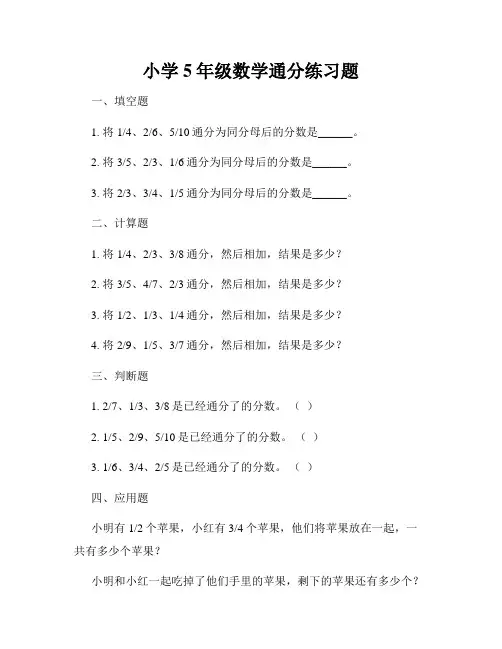 小学 5 年级数学通分练习题

一、填空题

1. 将 1/4、2/6、5/10 通分为同分母后的分数是______。

2. 将 3/5、2/3、1/6 通分为同分母后的分数是______。

3. 将 2/3、3/4、1/5 通分为同分母后的分数是______。

二、计算题

1. 将 1/4、2/3、3/8 通分，然后相加，结果是多少？

2. 将 3/5、4/7、2/3 通分，然后相加，结果是多少？

3. 将 1/2、1/3、1/4 通分，然后相加，结果是多少？

4. 将 2/9、1/5、3/7 通分，然后相加，结果是多少？

三、判断题

1. 2/7、1/3、3/8 是已经通分了的分数。（ ）

2. 1/5、2/9、5/10 是已经通分了的分数。（ ）

3. 1/6、3/4、2/5 是已经通分了的分数。（ ）

四、应用题

小明有 1/2 个苹果，小红有 3/4 个苹果，他们将苹果放在一起，一共有多少个苹果？

小明和小红一起吃掉了他们手里的苹果，剩下的苹果还有多少个？